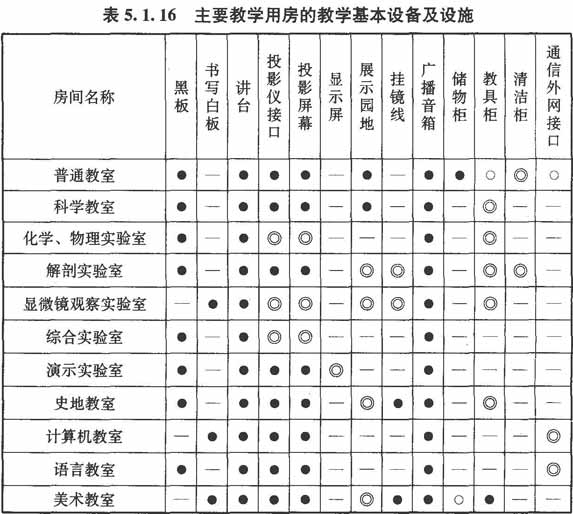 表 5.1.16　主要教学用房的教学基本设备及设施

| 房间名称 | 黑板 | 书写白板 | 讲台 | 投影仪接口 | 投影屏幕 | 显示屏 | 展示园地 | 挂镜线 | 广播音箱 | 储物柜 | 教具柜 | 清洁柜 | 通信外网接口 |
|---|---|---|---|---|---|---|---|---|---|---|---|---|---|
| 普通教室 | ● | — | ● | ● | ● | — | ● | — | ● | ● | ○ | ◎ | ○ |
| 科学教室 | ● | — | ● | ● | ● | — | ● | — | ● | — | ◎ | — | — |
| 化学、物理实验室 | ● | — | ● | ◎ | ◎ | — | — | — | ● | — | ◎ | — | — |
| 解剖实验室 | ● | — | ● | ● | ● | — | ◎ | ◎ | ● | — | ◎ | ◎ | — |
| 显微镜观察实验室 | — | ● | ● | ◎ | ◎ | — | ◎ | ◎ | ● | — | ◎ | — | — |
| 综合实验室 | ● | — | ● | ◎ | ◎ | — | — | — | ● | — | — | — | — |
| 演示实验室 | ● | — | ● | ● | ● | ◎ | — | — | ● | — | — | — | — |
| 史地教室 | ● | — | ● | ● | ● | — | ◎ | ● | ● | — | ◎ | — | — |
| 计算机教室 | — | ● | ● | ● | ● | — | — | — | ● | — | — | — | ◎ |
| 语言教室 | ● | — | ● | ● | ● | — | — | — | ● | — | — | — | ◎ |
| 美术教室 | — | ● | ● | ● | ● | — | ◎ | ● | ● | ○ | ● | — | — |